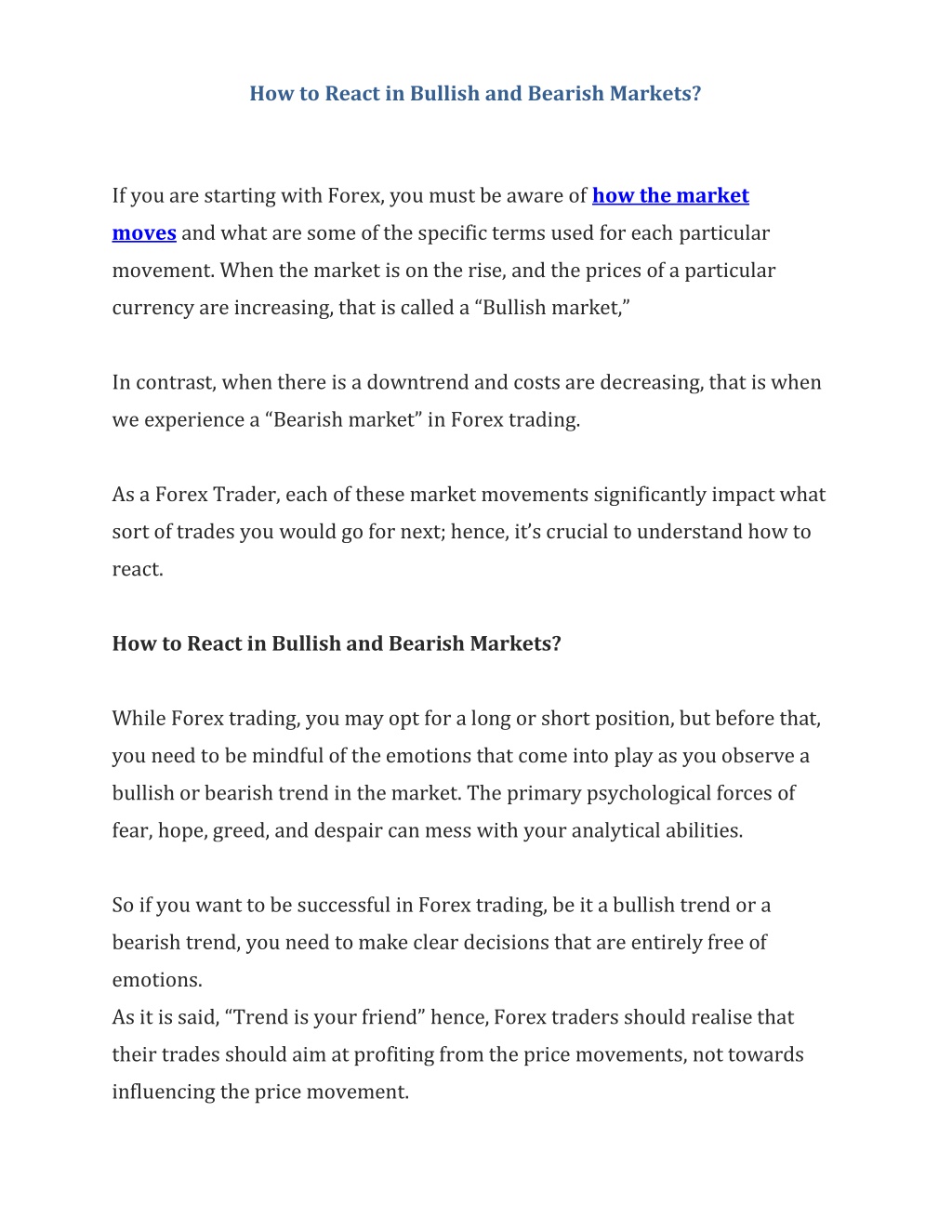 How to React in Bullish and Bearish Markets?

If you are starting with Forex, you must be aware of how the market moves and what are some of the specific terms used for each particular movement. When the market is on the rise, and the prices of a particular currency are increasing, that is called a “Bullish market,”

In contrast, when there is a downtrend and costs are decreasing, that is when we experience a “Bearish market” in Forex trading.

As a Forex Trader, each of these market movements significantly impact what sort of trades you would go for next; hence, it’s crucial to understand how to react.

How to React in Bullish and Bearish Markets?

While Forex trading, you may opt for a long or short position, but before that, you need to be mindful of the emotions that come into play as you observe a bullish or bearish trend in the market. The primary psychological forces of fear, hope, greed, and despair can mess with your analytical abilities.

So if you want to be successful in Forex trading, be it a bullish trend or a bearish trend, you need to make clear decisions that are entirely free of emotions.
As it is said, “Trend is your friend” hence, Forex traders should realise that their trades should aim at profiting from the price movements, not towards influencing the price movement.